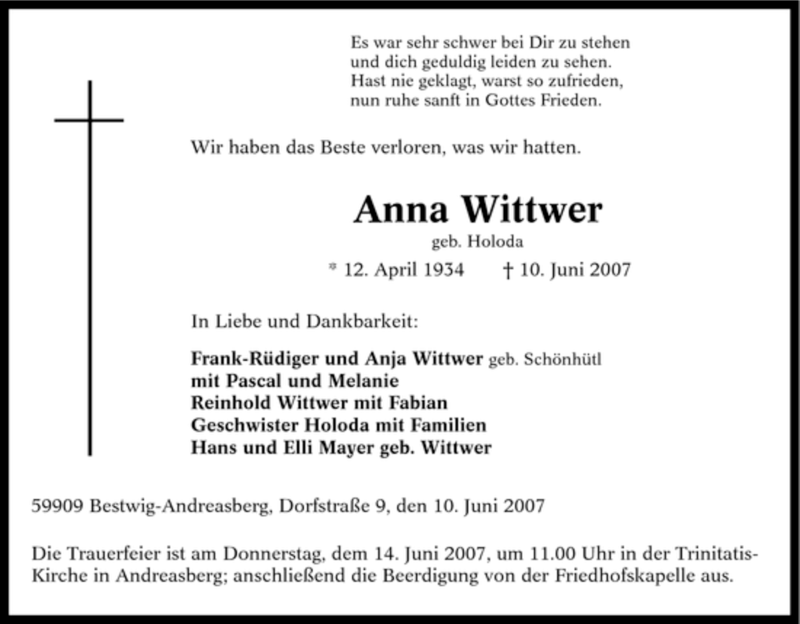 Es war sehr schwer bei Dir zu stehen
und dich geduldig leiden zu sehen.
Hast nie geklagt, warst so zufrieden,
nun ruhe sanft in Gottes Frieden.

Wir haben das Beste verloren, was wir hatten.

Anna Wittwer
geb. Holoda
* 12. April 1934 † 10. Juni 2007

In Liebe und Dankbarkeit:

Frank-Rüdiger und Anja Wittwer geb. Schönhütl
mit Pascal und Melanie
Reinhold Wittwer mit Fabian
Geschwister Holoda mit Familien
Hans und Elli Mayer geb. Wittwer

59909 Bestwig-Andreasberg, Dorfstraße 9, den 10. Juni 2007

Die Trauerfeier ist am Donnerstag, dem 14. Juni 2007, um 11.00 Uhr in der Trinitatis-Kirche in Andreasberg; anschließend die Beerdigung von der Friedhofskapelle aus.